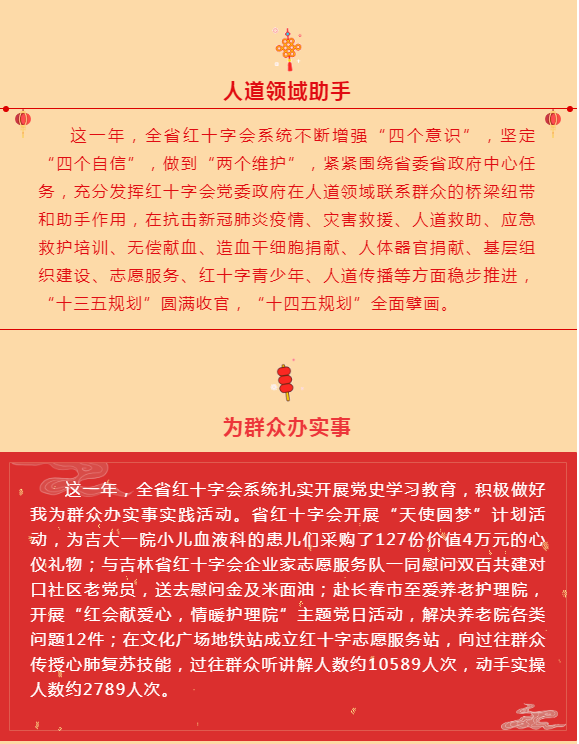 人道领域助手

这一年，全省红十字会系统不断增强“四个意识”，坚定“四个自信”，做到“两个维护”，紧紧围绕省委省政府中心任务，充分发挥红十字会党委政府在人道领域联系群众的桥梁纽带和助手作用，在抗击新冠肺炎疫情、灾害救援、人道救助、应急救护培训、无偿献血、造血干细胞捐献、人体器官捐献、基层组织建设、志愿服务、红十字青少年、人道传播等方面稳步推进，“十三五规划”圆满收官，“十四五规划”全面擘画。

为群众办实事

这一年，全省红十字会系统扎实开展党史学习教育，积极做好我为群众办实事实践活动。省红十字会开展“天使圆梦”计划活动，为吉大一院小儿血液科的患儿们采购了127份价值4万元的心仪礼物；与吉林省红十字会企业家志愿服务队一同慰问双百共建对口社区老党员，送去慰问金及米面油；赴长春市至爱养老护理院，开展“红会献爱心，情暖护理院”主题党日活动，解决养老院各类问题12件；在文化广场地铁站成立红十字志愿服务站，向过往群众传授心肺复苏技能，过往群众听讲解人数约10589人次，动手实操人数约2789人次。